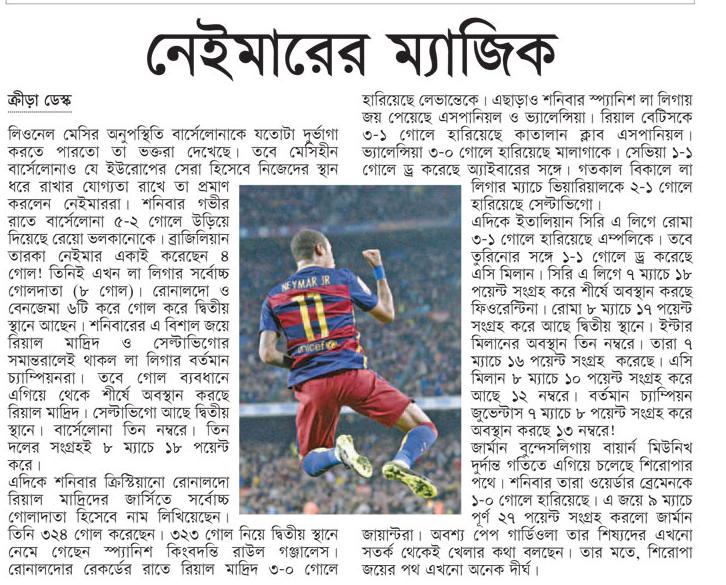 নেইমারের ম্যাজিক

ক্রীড়া ডেস্ক

লিওনেল মেসির অনুপস্থিতি বার্সেলোনাকে যতোটা দুর্ভাগা করতে পারতো তা ভক্তরা দেখেছে। তবে মেসিহীন বার্সেলোনাও যে ইউরোপের সেরা হিসেবে নিজেদের স্থান ধরে রাখার যোগ্যতা রাখে তা প্রমাণ করলেন নেইমাররা। শনিবার গভীর রাতে বার্সেলোনা ৫-২ গোলে উড়িয়ে দিয়েছে রেয়ো ভলকানোকে। ব্রাজিলিয়ান তারকা নেইমার একাই করেছেন ৪ গোল! তিনিই এখন লা লিগার সর্বোচ্চ গোলদাতা (৮ গোল)। রোনালদো ও বেনজেমা ৬টি করে গোল করে দ্বিতীয় স্থানে আছেন। শনিবারের এ বিশাল জয়ে রিয়াল মাদ্রিদ ও সেল্টাভিগোর সমান্তরালেই থাকল লা লিগার বর্তমান চ্যাম্পিয়নরা। তবে গোল ব্যবধানে এগিয়ে থেকে শীর্ষে অবস্থান করছে রিয়াল মাদ্রিদ। সেল্টাভিগো আছে দ্বিতীয় স্থানে। বার্সেলোনা তিন নম্বরে। তিন দলের সংগ্রহই ৮ ম্যাচে ১৮ পয়েন্ট করে।

এদিকে শনিবার ক্রিস্টিয়ানো রোনালদো রিয়াল মাদ্রিদের জার্সিতে সর্বোচ্চ গোলাদাতা হিসেবে নাম লিখিয়েছেন। তিনি ৩২৪ গোল করেছেন। ৩২৩ গোল নিয়ে দ্বিতীয় স্থানে নেমে গেছেন স্প্যানিশ কিংবদন্তি রাউল গঞ্জালেস। রোনালদোর রেকর্ডের রাতে রিয়াল মাদ্রিদ ৩-০ গোলে হারিয়েছে লেভান্তেকে। এছাড়াও শনিবার স্প্যানিশ লা লিগায় জয় পেয়েছে এসপানিয়ল ও ভ্যালেন্সিয়া। রিয়াল বেটিসকে ৩-১ গোলে হারিয়েছে কাতালান ক্লাব এসপানিয়ল। ভ্যালেন্সিয়া ৩-০ গোলে হারিয়েছে মালাগাকে। সেভিয়া ১-১ গোলে ড্র করেছে অ্যাইবারের সঙ্গে। গতকাল বিকালে লা লিগার ম্যাচে ভিয়ারিয়ালকে ২-১ গোলে হারিয়েছে সেল্টাভিগো।

এদিকে ইতালিয়ান সিরি এ লিগে রোমা ৩-১ গোলে হারিয়েছে এম্পলিকে। তবে তুরিনোর সঙ্গে ১-১ গোলে ড্র করেছে এসি মিলান। সিরি এ লিগে ৭ ম্যাচে ১৮ পয়েন্ট সংগ্রহ করে শীর্ষে অবস্থান করছে ফিওরেন্টিনা। রোমা ৮ ম্যাচে ১৭ পয়েন্ট সংগ্রহ করে আছে দ্বিতীয় স্থানে। ইন্টার মিলানের অবস্থান তিন নম্বরে। তারা ৭ ম্যাচে ১৬ পয়েন্ট সংগ্রহ করেছে। এসি মিলান ৮ ম্যাচে ১০ পয়েন্ট সংগ্রহ করে আছে ১২ নম্বরে। বর্তমান চ্যাম্পিয়ন জুভেন্টাস ৭ ম্যাচে ৮ পয়েন্ট সংগ্রহ করে অবস্থান করছে ১৩ নম্বরে!

জার্মান বুন্দেসলিগায় বায়ার্ন মিউনিখ দুর্দান্ত গতিতে এগিয়ে চলেছে শিরোপার পথে। শনিবার তারা ওয়ের্ডার ব্রেমেনকে ১-০ গোলে হারিয়েছে। এ জয়ে ৯ ম্যাচে পূর্ণ ২৭ পয়েন্ট সংগ্রহ করলো জার্মান জায়ান্টরা। অবশ্য পেপ গার্ডিওলা তার শিষ্যদের এখনো সতর্ক থেকেই খেলার কথা বলছেন। তার মতে, শিরোপা জয়ের পথ এখনো অনেক দীর্ঘ।

NEYMAR JR
11
unicef